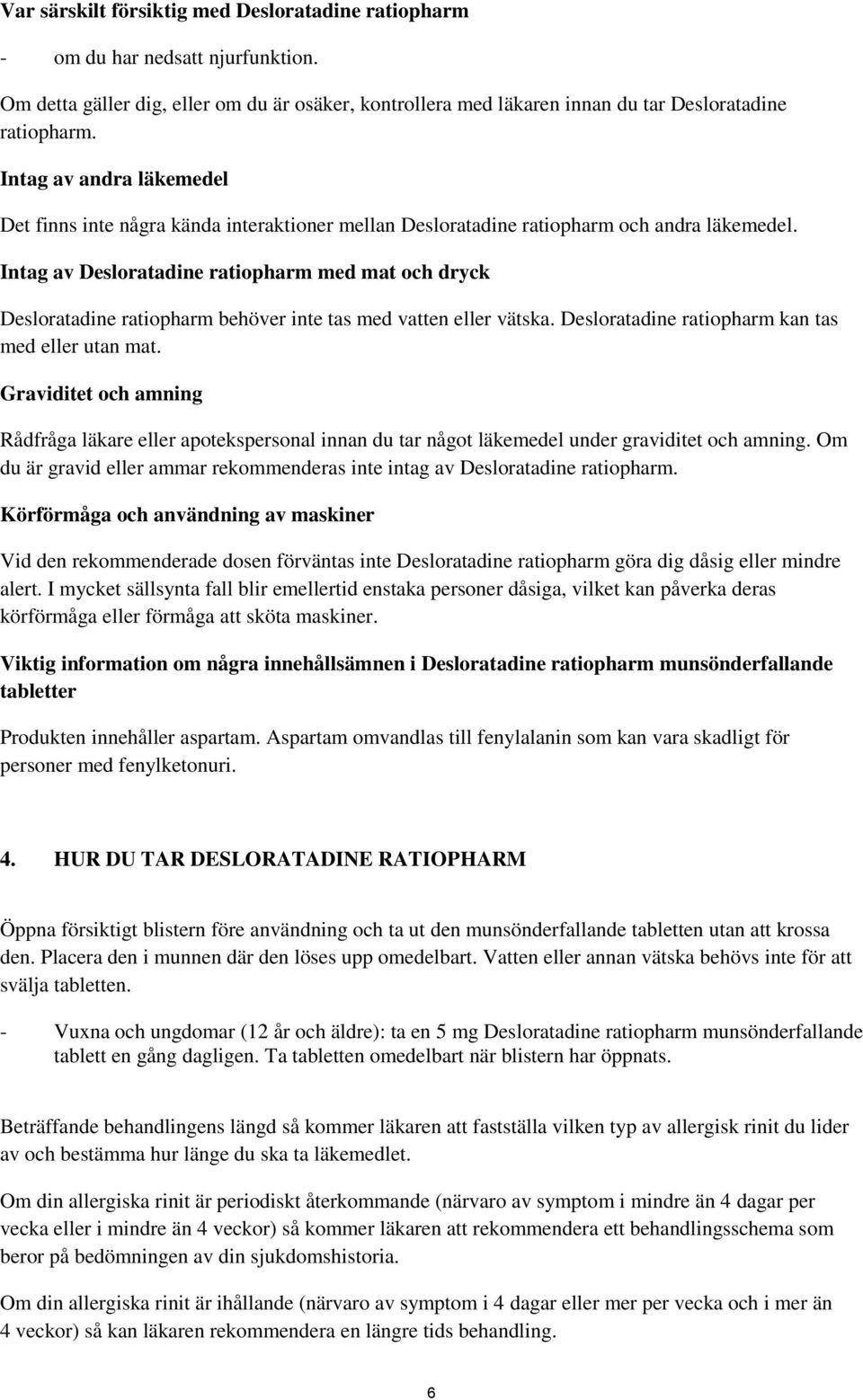 Var särskilt försiktig med Desloratadine ratiopharm

- om du har nedsatt njurfunktion.

Om detta gäller dig, eller om du är osäker, kontrollera med läkaren innan du tar Desloratadine ratiopharm.

Intag av andra läkemedel

Det finns inte några kända interaktioner mellan Desloratadine ratiopharm och andra läkemedel.

Intag av Desloratadine ratiopharm med mat och dryck

Desloratadine ratiopharm behöver inte tas med vatten eller vätska. Desloratadine ratiopharm kan tas med eller utan mat.

Graviditet och amning

Rådfråga läkare eller apotekspersonal innan du tar något läkemedel under graviditet och amning. Om du är gravid eller ammar rekommenderas inte intag av Desloratadine ratiopharm.

Körförmåga och användning av maskiner

Vid den rekommenderade dosen förväntas inte Desloratadine ratiopharm göra dig dåsig eller mindre alert. I mycket sällsynta fall blir emellertid enstaka personer dåsiga, vilket kan påverka deras körförmåga eller förmåga att sköta maskiner.

Viktig information om några innehållsämnen i Desloratadine ratiopharm munsönderfallande tabletter

Produkten innehåller aspartam. Aspartam omvandlas till fenylalanin som kan vara skadligt för personer med fenylketonuri.

4. HUR DU TAR DESLORATADINE RATIOPHARM

Öppna försiktigt blistern före användning och ta ut den munsönderfallande tabletten utan att krossa den. Placera den i munnen där den löses upp omedelbart. Vatten eller annan vätska behövs inte för att svälja tabletten.

- Vuxna och ungdomar (12 år och äldre): ta en 5 mg Desloratadine ratiopharm munsönderfallande tablett en gång dagligen. Ta tabletten omedelbart när blistern har öppnats.

Beträffande behandlingens längd så kommer läkaren att fastställa vilken typ av allergisk rinit du lider av och bestämma hur länge du ska ta läkemedlet.

Om din allergiska rinit är periodiskt återkommande (närvaro av symptom i mindre än 4 dagar per vecka eller i mindre än 4 veckor) så kommer läkaren att rekommendera ett behandlingsschema som beror på bedömningen av din sjukdomshistoria.

Om din allergiska rinit är ihållande (närvaro av symptom i 4 dagar eller mer per vecka och i mer än 4 veckor) så kan läkaren rekommendera en längre tids behandling.

6